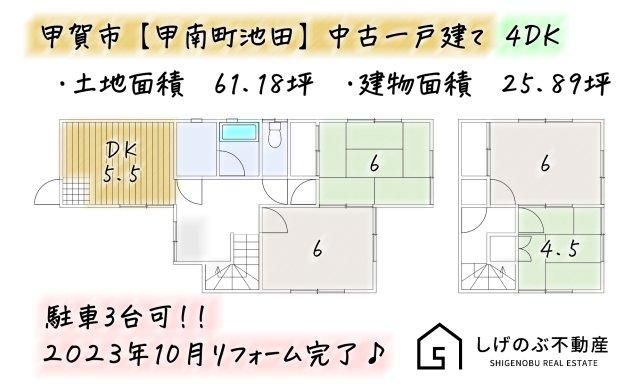 甲賀市【甲南町池田】中古一戸建て 4DK

・土地面積 61.18坪 ・建物面積 25.89坪

DK
5.5

6

6

6

4.5

駐車3台可!!
2023年10月リフォーム完了♪

しげのぶ不動産
SHIGENOBU REAL ESTATE